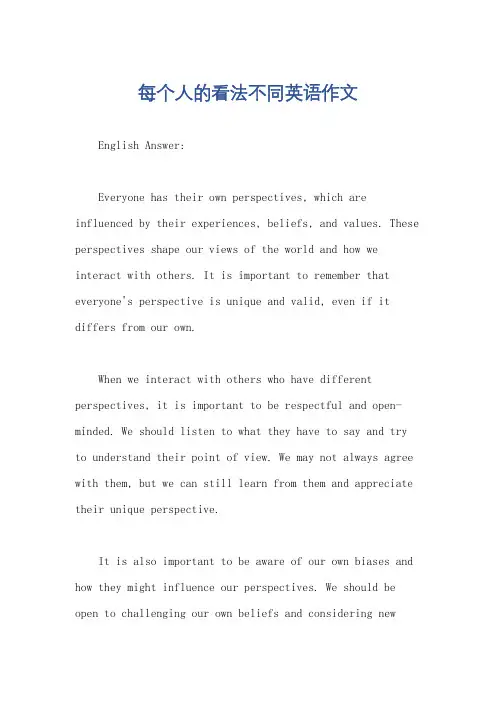 每个人的看法不同英语作文

English Answer:

Everyone has their own perspectives, which are influenced by their experiences, beliefs, and values. These perspectives shape our views of the world and how we interact with others. It is important to remember that everyone's perspective is unique and valid, even if it differs from our own.

When we interact with others who have different perspectives, it is important to be respectful and open-minded. We should listen to what they have to say and try to understand their point of view. We may not always agree with them, but we can still learn from them and appreciate their unique perspective.

It is also important to be aware of our own biases and how they might influence our perspectives. We should be open to challenging our own beliefs and considering new